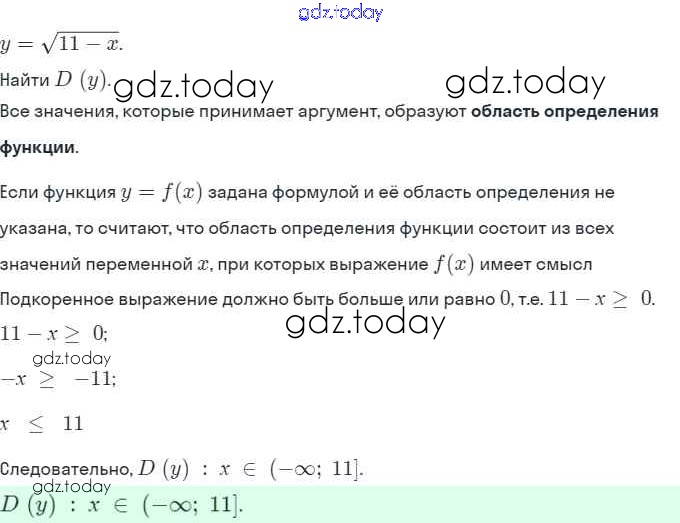 gdz.today

$y = \sqrt{11 - x}$.

Найти $D\ (y)$. gdz.today gdz.today

Все значения, которые принимает аргумент, образуют **область определения функции**.

Если функция $y = f(x)$ задана формулой и её область определения не указана, то считают, что область определения функции состоит из всех значений переменной $x$, при которых выражение $f(x)$ имеет смысл

Подкоренное выражение должно быть больше или равно $0$, т.е. $11 - x \geq 0$.

gdz.today

$11 - x \geq 0$;

gdz.today

$-x \geq -11$;

$x \leq 11$

Следовательно, $D\ (y)\ :\ x \in (-\infty;\ 11]$.

gdz.today

$D\ (y)\ :\ x \in (-\infty;\ 11]$.